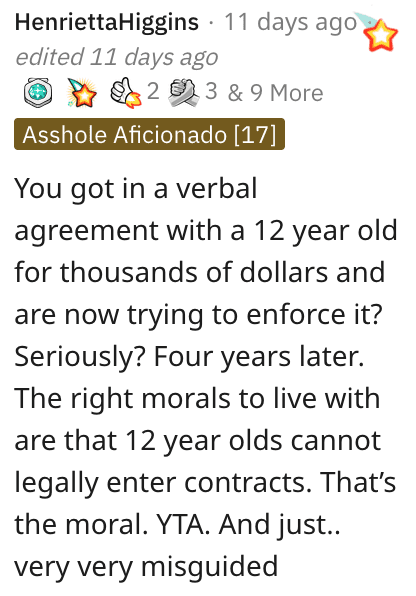 HenriettaHiggins · 11 days ago
edited 11 days ago
2 3 & 9 More
Asshole Aficionado [17]

You got in a verbal agreement with a 12 year old for thousands of dollars and are now trying to enforce it? Seriously? Four years later. The right morals to live with are that 12 year olds cannot legally enter contracts. That's the moral. YTA. And just.. very very misguided